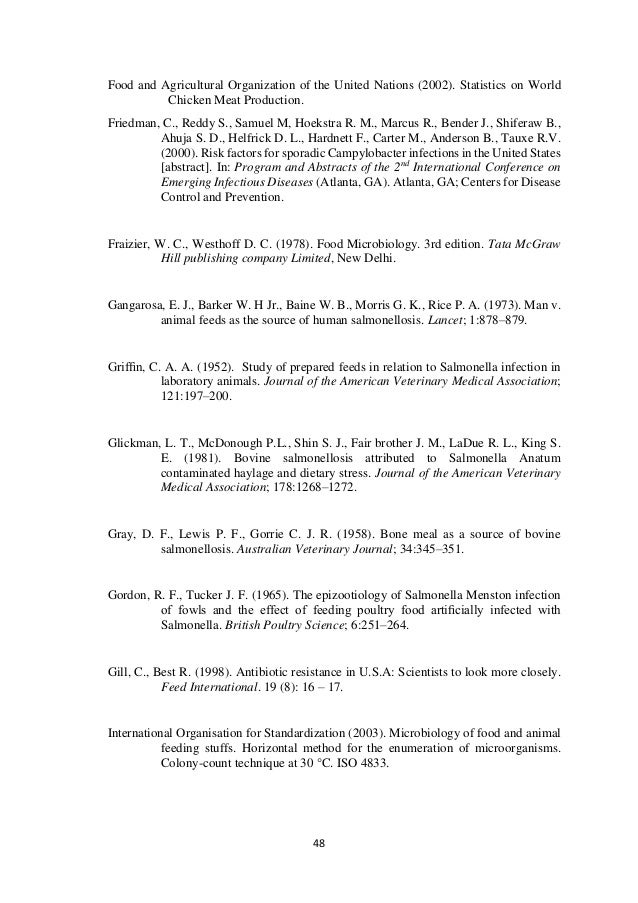 Food and Agricultural Organization of the United Nations (2002). Statistics on World Chicken Meat Production.

Friedman, C., Reddy S., Samuel M, Hoekstra R. M., Marcus R., Bender J., Shiferaw B., Ahuja S. D., Helfrick D. L., Hardnett F., Carter M., Anderson B., Tauxe R.V. (2000). Risk factors for sporadic Campylobacter infections in the United States [abstract]. In: Program and Abstracts of the $2^{nd}$ International Conference on Emerging Infectious Diseases (Atlanta, GA). Atlanta, GA; Centers for Disease Control and Prevention.

Fraizier, W. C., Westhoff D. C. (1978). Food Microbiology. 3rd edition. Tata McGraw Hill publishing company Limited, New Delhi.

Gangarosa, E. J., Barker W. H Jr., Baine W. B., Morris G. K., Rice P. A. (1973). Man v. animal feeds as the source of human salmonellosis. Lancet; 1:878–879.

Griffin, C. A. A. (1952). Study of prepared feeds in relation to Salmonella infection in laboratory animals. Journal of the American Veterinary Medical Association; 121:197–200.

Glickman, L. T., McDonough P.L., Shin S. J., Fair brother J. M., LaDue R. L., King S. E. (1981). Bovine salmonellosis attributed to Salmonella Anatum contaminated haylage and dietary stress. Journal of the American Veterinary Medical Association; 178:1268–1272.

Gray, D. F., Lewis P. F., Gorrie C. J. R. (1958). Bone meal as a source of bovine salmonellosis. Australian Veterinary Journal; 34:345–351.

Gordon, R. F., Tucker J. F. (1965). The epizootiology of Salmonella Menston infection of fowls and the effect of feeding poultry food artificially infected with Salmonella. British Poultry Science; 6:251–264.

Gill, C., Best R. (1998). Antibiotic resistance in U.S.A: Scientists to look more closely. Feed International. 19 (8): 16 – 17.

International Organisation for Standardization (2003). Microbiology of food and animal feeding stuffs. Horizontal method for the enumeration of microorganisms. Colony-count technique at 30 °C. ISO 4833.

48